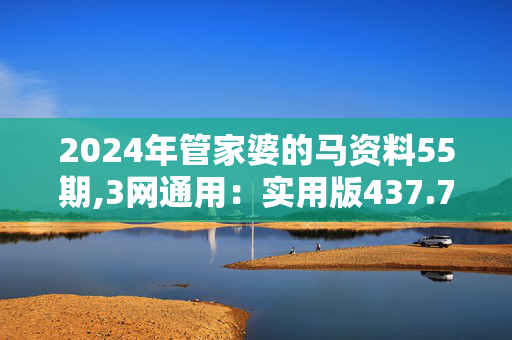 2024年管家婆的马资料55期,3网通用：实用版437.7